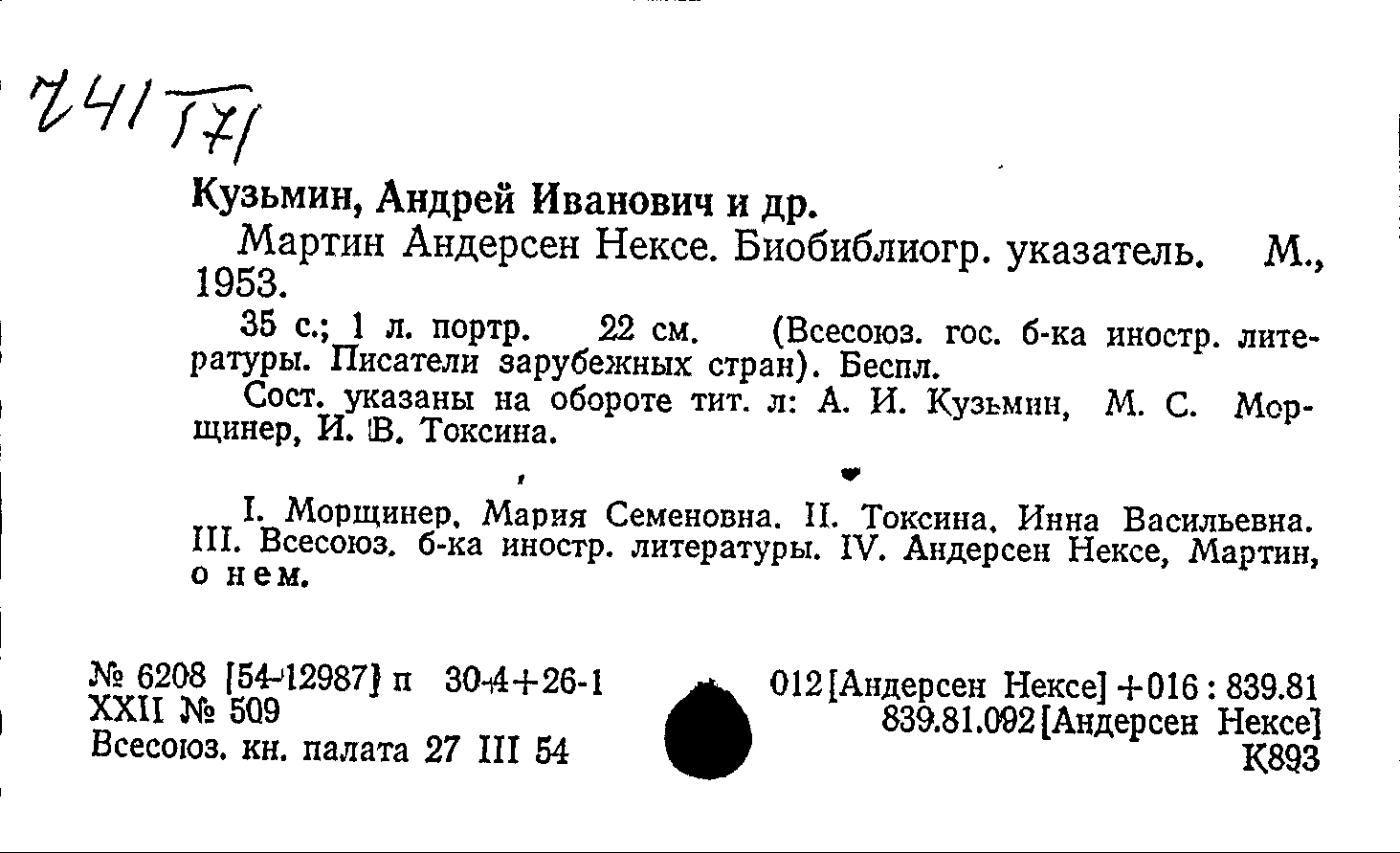 Z41 T71

Кузьмин, Андрей Иванович и др.

Мартин Андерсен Нексе. Биобиблиогр. указатель. М., 1953.

35 с.; 1 л. портр. 22 см. (Всесоюз. гос. б-ка иностр. литературы. Писатели зарубежных стран). Беспл.

Сост. указаны на обороте тит. л: А. И. Кузьмин, М. С. Морщинер, И. В. Токсина.

I. Морщинер, Мария Семеновна. II. Токсина, Инна Васильевна. III. Всесоюз. б-ка иностр. литературы. IV. Андерсен Нексе, Мартин, о нем.

№ 6208 [54-12987] п 30-4+26-1
XXII № 509
Всесоюз. кн. палата 27 III 54

012[Андерсен Нексе]+016:839.81
839.81.092[Андерсен Нексе]
К893